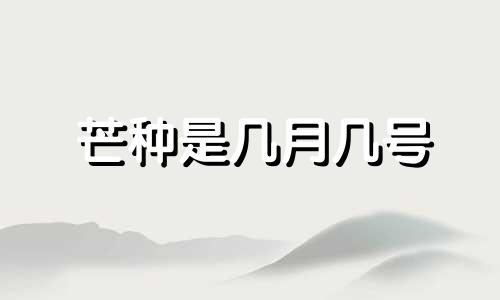 芒种是几月几号